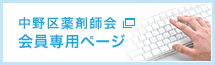 中野区薬剤師会
会員専用ページ